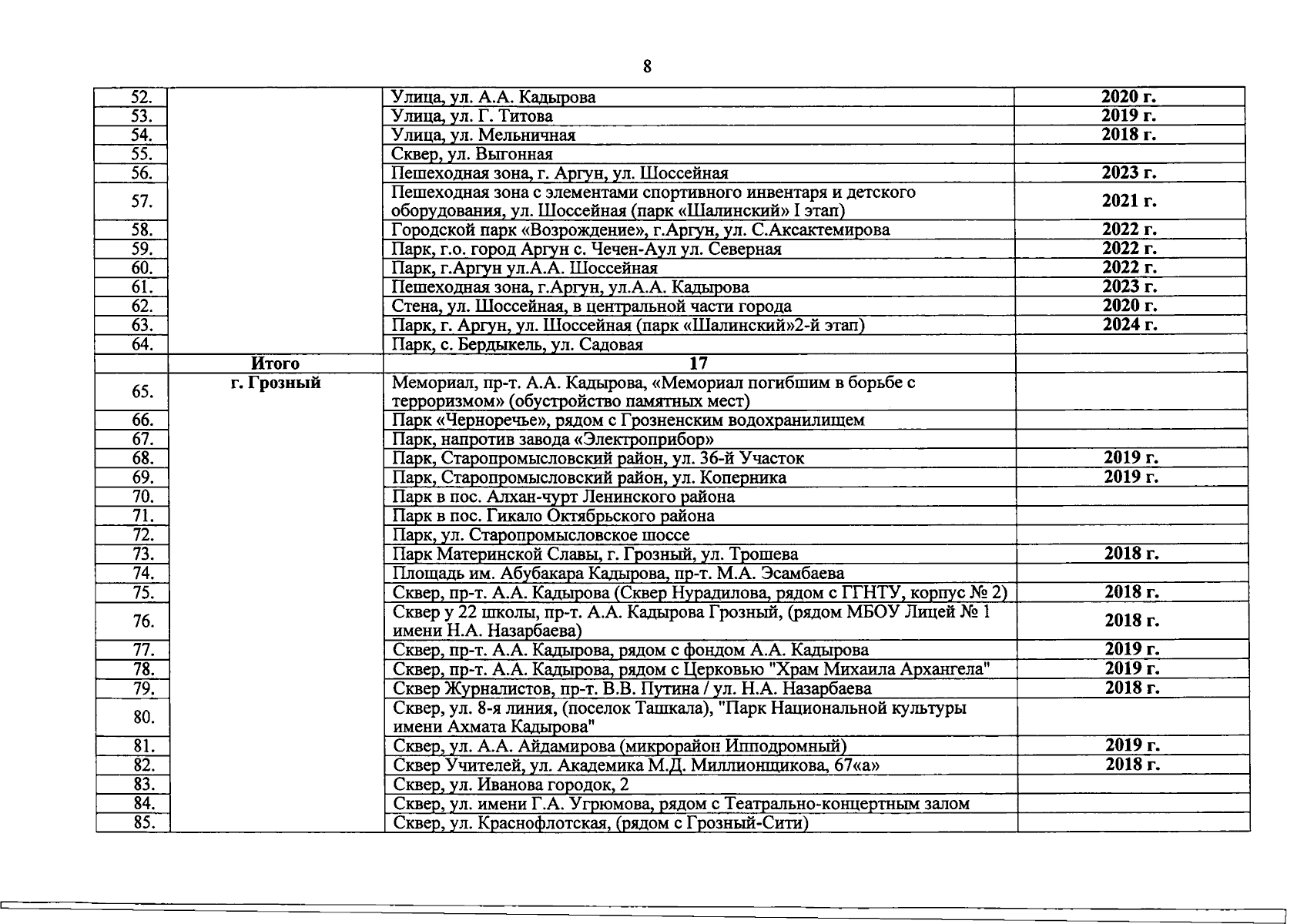 8

| | | | |
|---|---|---|---|
| 52. | | Улица, ул. А.А. Кадырова | 2020 г. |
| 53. | | Улица, ул. Г. Титова | 2019 г. |
| 54. | | Улица, ул. Мельничная | 2018 г. |
| 55. | | Сквер, ул. Выгонная | |
| 56. | | Пешеходная зона, г. Аргун, ул. Шоссейная | 2023 г. |
| 57. | | Пешеходная зона с элементами спортивного инвентаря и детского оборудования, ул. Шоссейная (парк «Шалинский» I этап) | 2021 г. |
| 58. | | Городской парк «Возрождение», г.Аргун, ул. С.Аксактемирова | 2022 г. |
| 59. | | Парк, г.о. город Аргун с. Чечен-Аул ул. Северная | 2022 г. |
| 60. | | Парк, г.Аргун ул.А.А. Шоссейная | 2022 г. |
| 61. | | Пешеходная зона, г.Аргун, ул.А.А. Кадырова | 2023 г. |
| 62. | | Стена, ул. Шоссейная, в центральной части города | 2020 г. |
| 63. | | Парк, г. Аргун, ул. Шоссейная (парк «Шалинский»2-й этап) | 2024 г. |
| 64. | | Парк, с. Бердыкель, ул. Садовая | |
| | Итого | 17 | |
| 65. | г. Грозный | Мемориал, пр-т. А.А. Кадырова, «Мемориал погибшим в борьбе с терроризмом» (обустройство памятных мест) | |
| 66. | | Парк «Черноречье», рядом с Грозненским водохранилищем | |
| 67. | | Парк, напротив завода «Электроприбор» | |
| 68. | | Парк, Старопромысловский район, ул. 36-й Участок | 2019 г. |
| 69. | | Парк, Старопромысловский район, ул. Коперника | 2019 г. |
| 70. | | Парк в пос. Алхан-чурт Ленинского района | |
| 71. | | Парк в пос. Гикало Октябрьского района | |
| 72. | | Парк, ул. Старопромысловское шоссе | |
| 73. | | Парк Материнской Славы, г. Грозный, ул. Трошева | 2018 г. |
| 74. | | Площадь им. Абубакара Кадырова, пр-т. М.А. Эсамбаева | |
| 75. | | Сквер, пр-т. А.А. Кадырова (Сквер Нурадилова, рядом с ГГНТУ, корпус № 2) | 2018 г. |
| 76. | | Сквер у 22 школы, пр-т. А.А. Кадырова Грозный, (рядом МБОУ Лицей № 1 имени Н.А. Назарбаева) | 2018 г. |
| 77. | | Сквер, пр-т. А.А. Кадырова, рядом с фондом А.А. Кадырова | 2019 г. |
| 78. | | Сквер, пр-т. А.А. Кадырова, рядом с Церковью "Храм Михаила Архангела" | 2019 г. |
| 79. | | Сквер Журналистов, пр-т. В.В. Путина / ул. Н.А. Назарбаева | 2018 г. |
| 80. | | Сквер, ул. 8-я линия, (поселок Ташкала), "Парк Национальной культуры имени Ахмата Кадырова" | |
| 81. | | Сквер, ул. А.А. Айдамирова (микрорайон Ипподромный) | 2019 г. |
| 82. | | Сквер Учителей, ул. Академика М.Д. Миллионщикова, 67«а» | 2018 г. |
| 83. | | Сквер, ул. Иванова городок, 2 | |
| 84. | | Сквер, ул. имени Г.А. Угрюмова, рядом с Театрально-концертным залом | |
| 85. | | Сквер, ул. Краснофлотская, (рядом с Грозный-Сити) | |